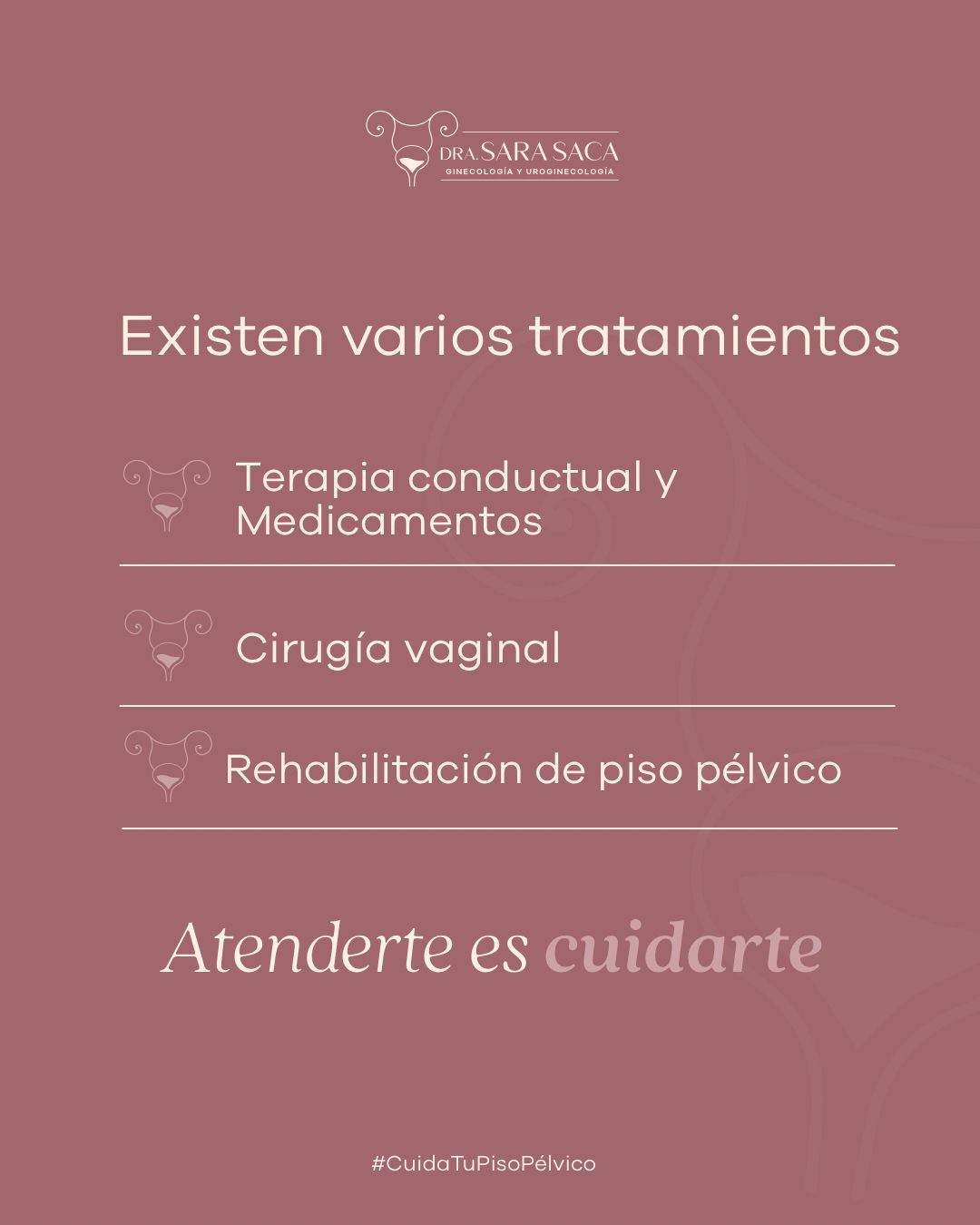 DRA. SARA SACA
GINECOLOGÍA Y UROGINECOLOGÍA

Existen varios tratamientos

Terapia conductual y Medicamentos

Cirugía vaginal

Rehabilitación de piso pélvico

Atenderte es cuidarte

#CuidaTuPisoPélvico